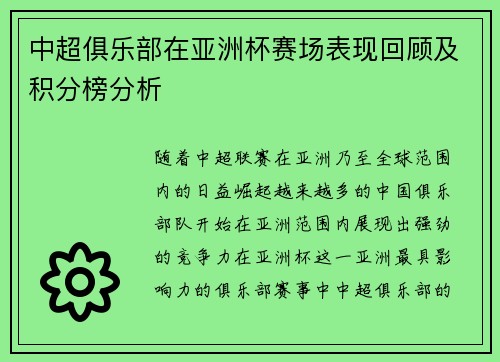 中超俱乐部在亚洲杯赛场表现回顾及积分榜分析

随着中超联赛在亚洲乃至全球范围内的日益崛起越来越多的中国俱乐部队开始在亚洲范围内展现出强劲的竞争力在亚洲杯这一亚洲最具影响力的俱乐部赛事中中超俱乐部的